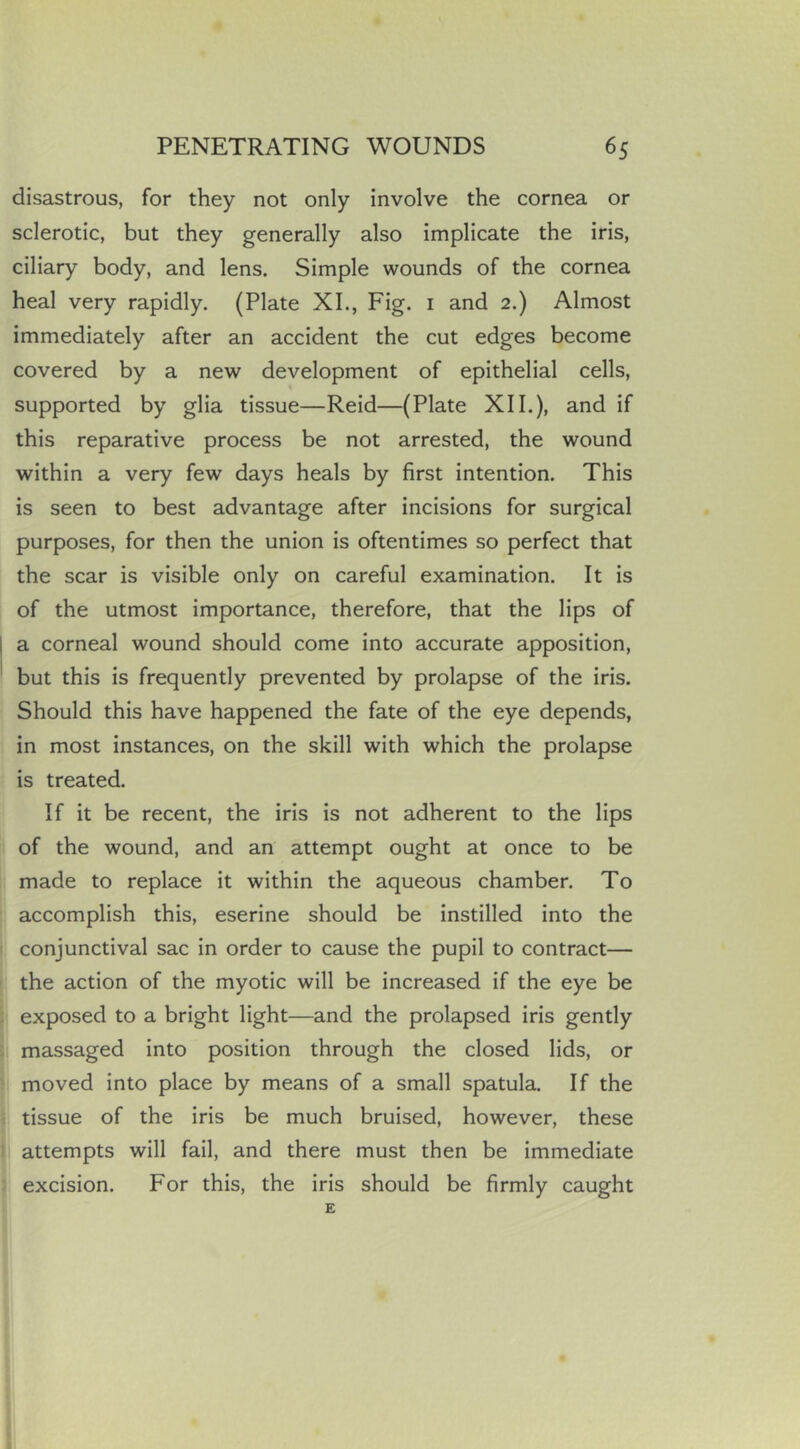 PENETRATING WOUNDS 65

disastrous, for they not only involve the cornea or sclerotic, but they generally also implicate the iris, ciliary body, and lens. Simple wounds of the cornea heal very rapidly. (Plate XI., Fig. 1 and 2.) Almost immediately after an accident the cut edges become covered by a new development of epithelial cells, supported by glia tissue—Reid—(Plate XII.), and if this reparative process be not arrested, the wound within a very few days heals by first intention. This is seen to best advantage after incisions for surgical purposes, for then the union is oftentimes so perfect that the scar is visible only on careful examination. It is of the utmost importance, therefore, that the lips of a corneal wound should come into accurate apposition, but this is frequently prevented by prolapse of the iris. Should this have happened the fate of the eye depends, in most instances, on the skill with which the prolapse is treated.

If it be recent, the iris is not adherent to the lips of the wound, and an attempt ought at once to be made to replace it within the aqueous chamber. To accomplish this, eserine should be instilled into the conjunctival sac in order to cause the pupil to contract—the action of the myotic will be increased if the eye be exposed to a bright light—and the prolapsed iris gently massaged into position through the closed lids, or moved into place by means of a small spatula. If the tissue of the iris be much bruised, however, these attempts will fail, and there must then be immediate excision. For this, the iris should be firmly caught

E